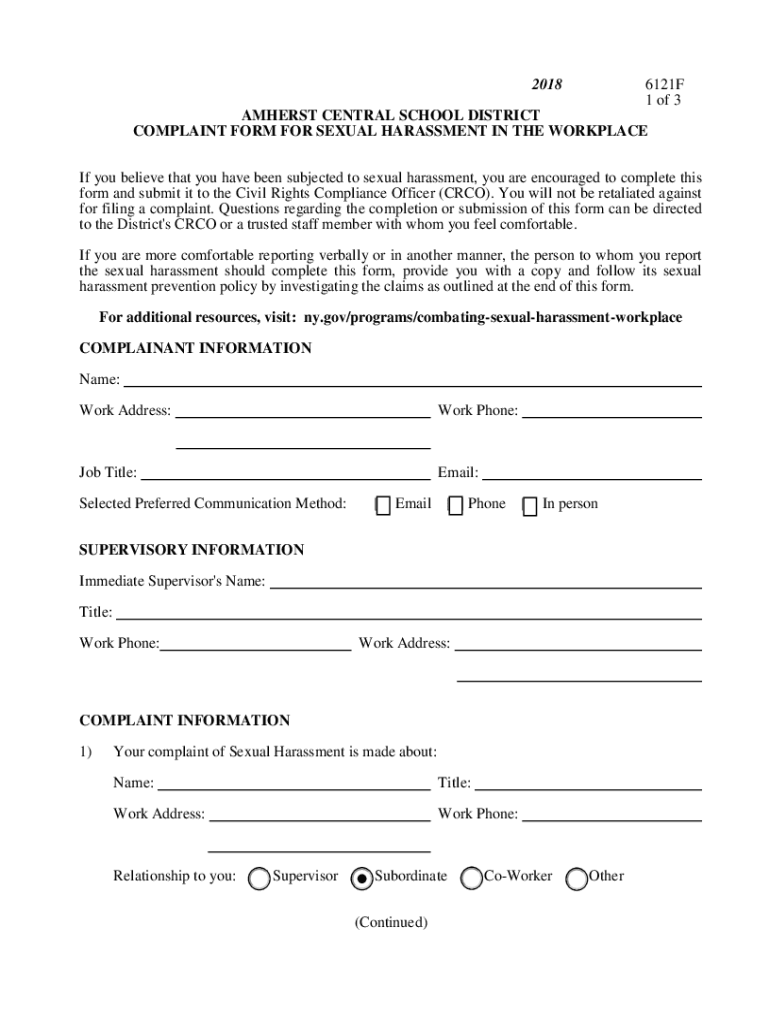 2018

6121F
1 of 3

AMHERST CENTRAL SCHOOL DISTRICT
COMPLAINT FORM FOR SEXUAL HARASSMENT IN THE WORKPLACE

If you believe that you have been subjected to sexual harassment, you are encouraged to complete this form and submit it to the Civil Rights Compliance Officer (CRCO). You will not be retaliated against for filing a complaint. Questions regarding the completion or submission of this form can be directed to the District's CRCO or a trusted staff member with whom you feel comfortable.

If you are more comfortable reporting verbally or in another manner, the person to whom you report the sexual harassment should complete this form, provide you with a copy and follow its sexual harassment prevention policy by investigating the claims as outlined at the end of this form.

For additional resources, visit: ny.gov/programs/combating-sexual-harassment-workplace

COMPLAINANT INFORMATION

Name:

Work Address:

Work Phone:

Job Title:

Email:

Selected Preferred Communication Method: Email Phone In person

SUPERVISORY INFORMATION

Immediate Supervisor's Name:

Title:

Work Phone:

Work Address:

COMPLAINT INFORMATION

1) Your complaint of Sexual Harassment is made about:

Name:

Title:

Work Address:

Work Phone:

Relationship to you: Supervisor Subordinate Co-Worker Other

(Continued)